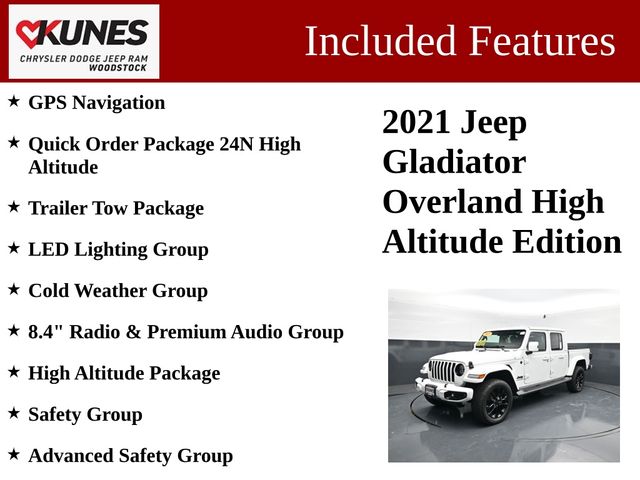 KUNES
CHRYSLER DODGE JEEP RAM
WOODSTOCK

Included Features

★ GPS Navigation

★ Quick Order Package 24N High Altitude

★ Trailer Tow Package

★ LED Lighting Group

★ Cold Weather Group

★ 8.4" Radio & Premium Audio Group

★ High Altitude Package

★ Safety Group

★ Advanced Safety Group

2021 Jeep Gladiator Overland High Altitude Edition